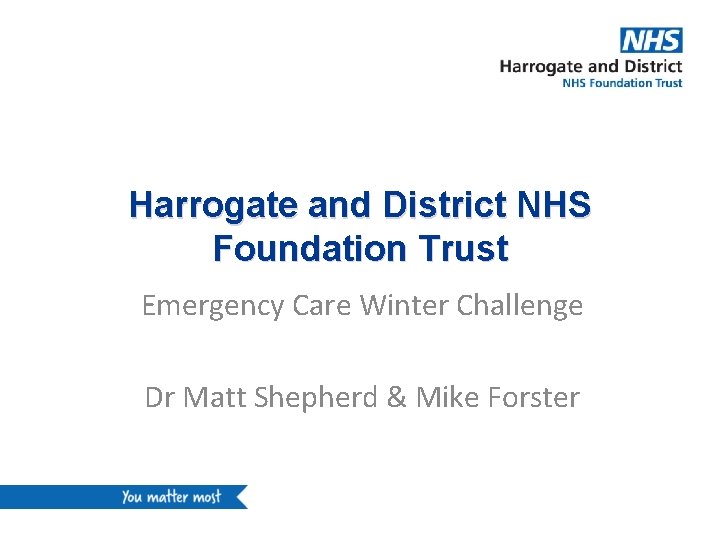 NHS
Harrogate and District
NHS Foundation Trust

Harrogate and District NHS Foundation Trust

Emergency Care Winter Challenge

Dr Matt Shepherd & Mike Forster

You matter most